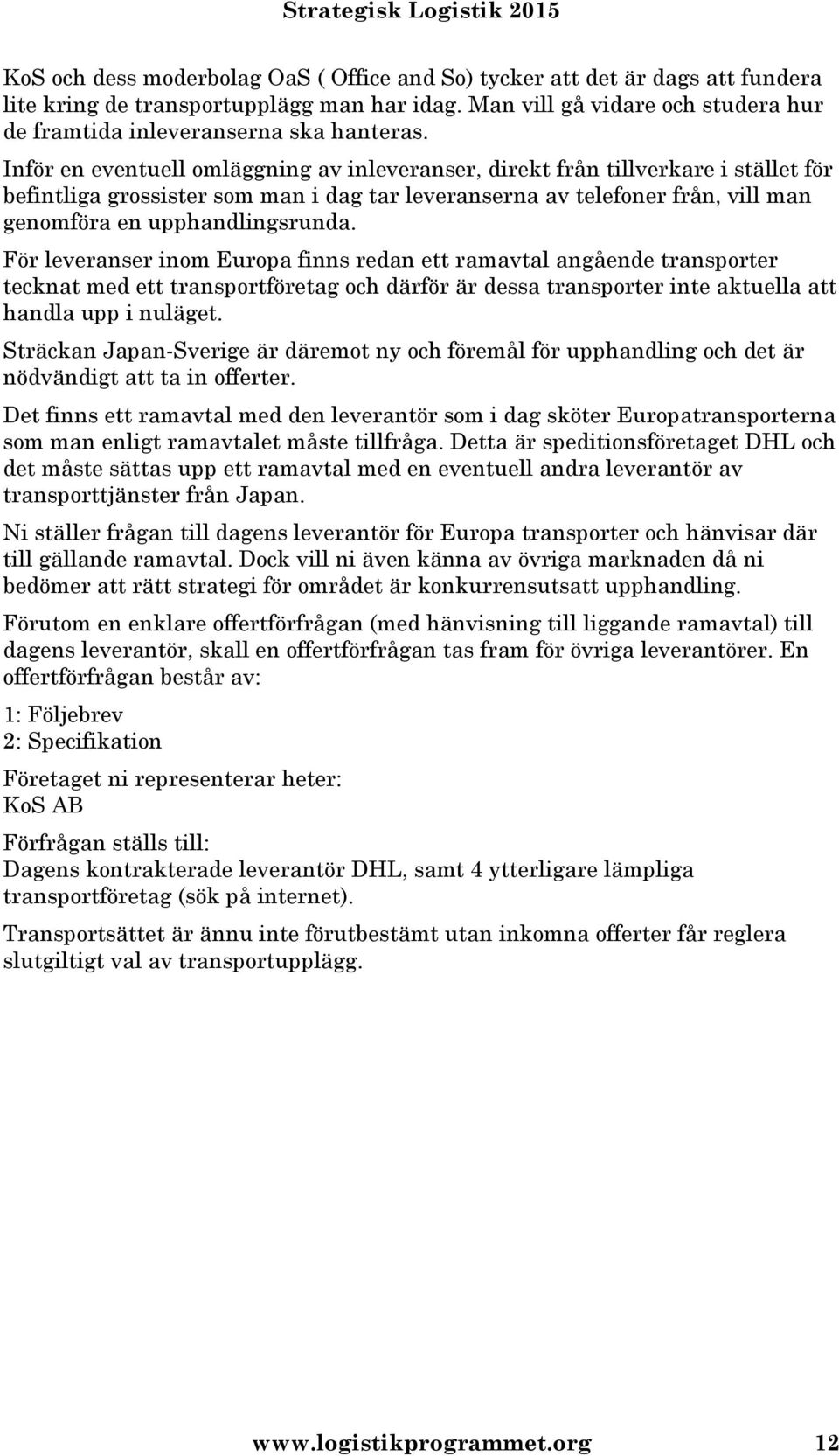 Strategisk Logistik 2015

KoS och dess moderbolag OaS ( Office and So) tycker att det är dags att fundera lite kring de transportupplägg man har idag. Man vill gå vidare och studera hur de framtida inleveranserna ska hanteras.
Inför en eventuell omläggning av inleveranser, direkt från tillverkare i stället för befintliga grossister som man i dag tar leveranserna av telefoner från, vill man genomföra en upphandlingsrunda.

För leveranser inom Europa finns redan ett ramavtal angående transporter tecknat med ett transportföretag och därför är dessa transporter inte aktuella att handla upp i nuläget.

Sträckan Japan-Sverige är däremot ny och föremål för upphandling och det är nödvändigt att ta in offerter.

Det finns ett ramavtal med den leverantör som i dag sköter Europatransporterna som man enligt ramavtalet måste tillfråga. Detta är speditionsföretaget DHL och det måste sättas upp ett ramavtal med en eventuell andra leverantör av transporttjänster från Japan.

Ni ställer frågan till dagens leverantör för Europa transporter och hänvisar där till gällande ramavtal. Dock vill ni även känna av övriga marknaden då ni bedömer att rätt strategi för området är konkurrensutsatt upphandling.

Förutom en enklare offertförfrågan (med hänvisning till liggande ramavtal) till dagens leverantör, skall en offertförfrågan tas fram för övriga leverantörer. En offertförfrågan består av:

1: Följebrev
2: Specifikation

Företaget ni representerar heter:
KoS AB

Förfrågan ställs till:
Dagens kontrakterade leverantör DHL, samt 4 ytterligare lämpliga transportföretag (sök på internet).

Transportsättet är ännu inte förutbestämt utan inkomna offerter får reglera slutgiltigt val av transportupplägg.

www.logistikprogrammet.org 12